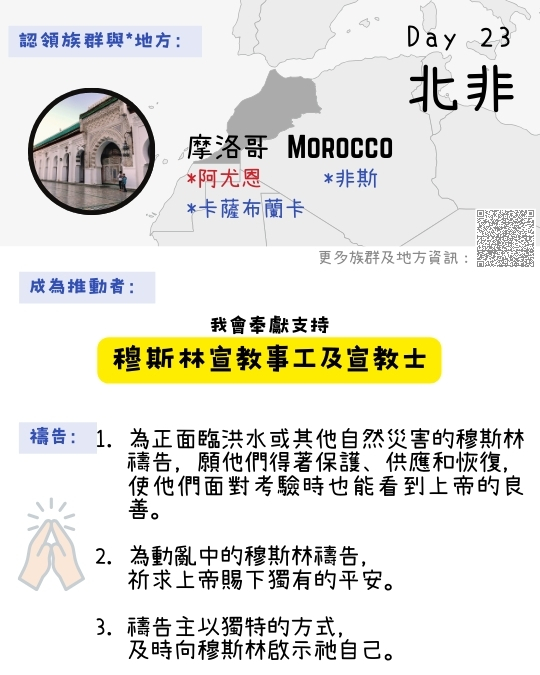 認領族群與*地方：

Day 23
北非

摩洛哥 MOROCCO
*阿尤恩 *非斯
*卡薩布蘭卡

更多族群及地方資訊：

成為推動者：

我會奉獻支持
穆斯林宣教事工及宣教士

禱告：
1. 為正面臨洪水或其他自然災害的穆斯林禱告，願他們得著保護、供應和恢復，使他們面對考驗時也能看到上帝的良善。

2. 為動亂中的穆斯林禱告，祈求上帝賜下獨有的平安。

3. 禱告主以獨特的方式，及時向穆斯林啟示祂自己。